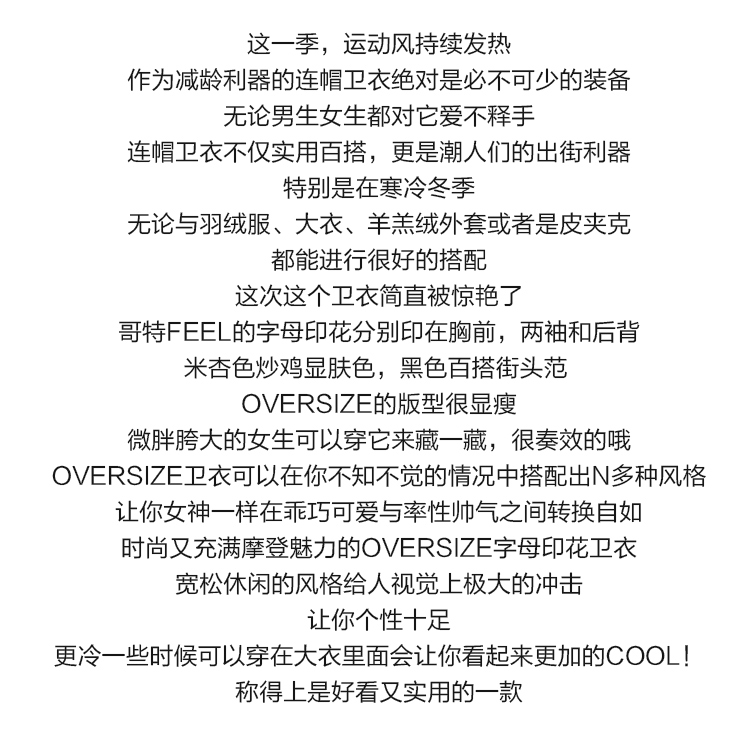 这一季，运动风持续发热
作为减龄利器的连帽卫衣绝对是必不可少的装备
无论男生女生都对它爱不释手
连帽卫衣不仅实用百搭，更是潮人们的出街利器
特别是在寒冷冬季
无论与羽绒服、大衣、羊羔绒外套或者是皮夹克
都能进行很好的搭配
这次这个卫衣简直被惊艳了
哥特FEEL的字母印花分别印在胸前，两袖和后背
米杏色炒鸡显肤色，黑色百搭街头范
OVERSIZE的版型很显瘦
微胖胯大的女生可以穿它来藏一藏，很奏效的哦
OVERSIZE卫衣可以在你不知不觉的情况中搭配出N多种风格
让你女神一样在乖巧可爱与率性帅气之间转换自如
时尚又充满摩登魅力的OVERSIZE字母印花卫衣
宽松休闲的风格给人视觉上极大的冲击
让你个性十足
更冷一些时候可以穿在大衣里面会让你看起来更加的COOL！
称得上是好看又实用的一款